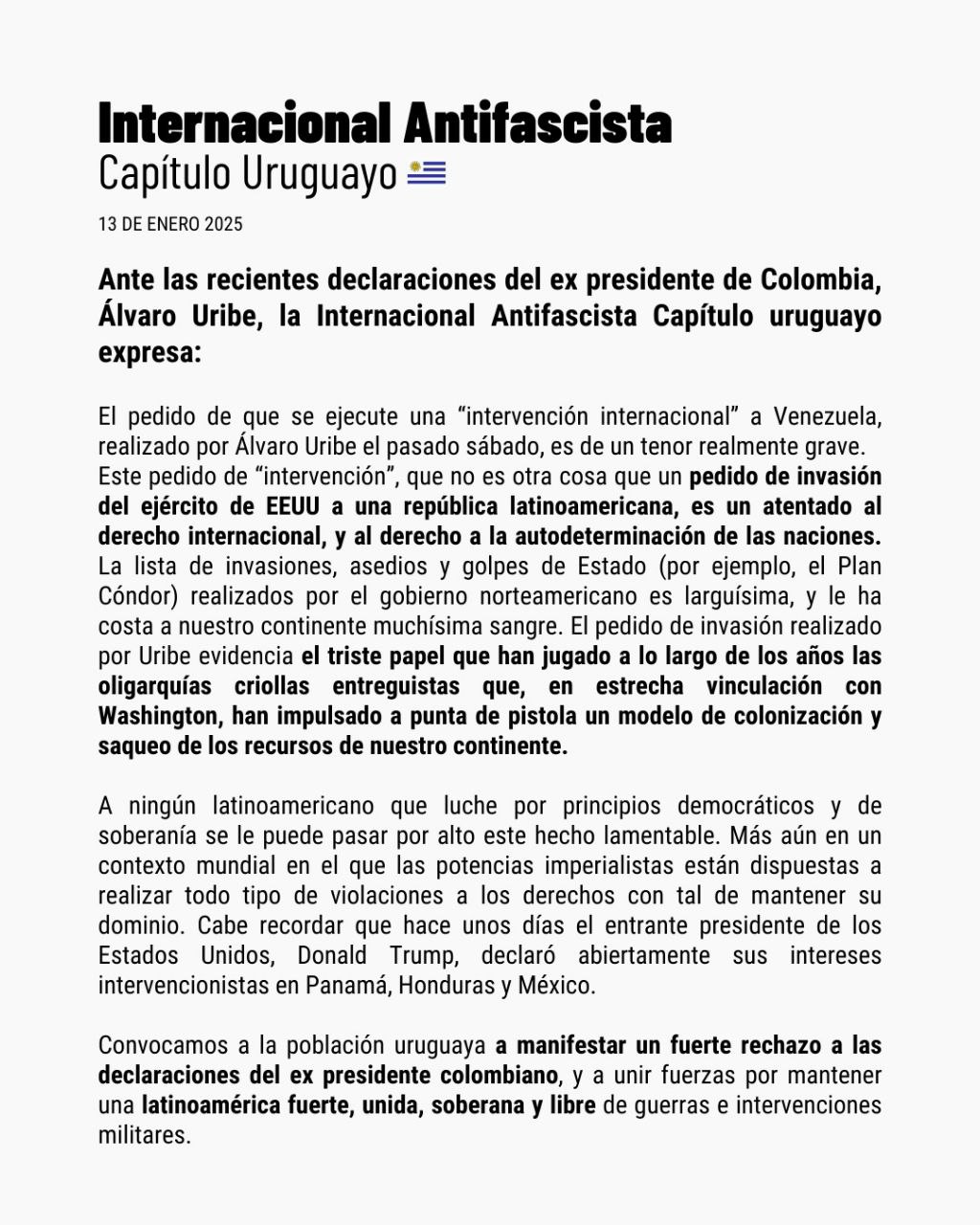 Internacional Antifascista
Capítulo Uruguayo

13 DE ENERO 2025

Ante las recientes declaraciones del ex presidente de Colombia, Álvaro Uribe, la Internacional Antifascista Capítulo uruguayo expresa:

El pedido de que se ejecute una “intervención internacional” a Venezuela, realizado por Álvaro Uribe el pasado sábado, es de un tenor realmente grave. Este pedido de “intervención”, que no es otra cosa que un pedido de invasión del ejército de EEUU a una república latinoamericana, es un atentado al derecho internacional, y al derecho a la autodeterminación de las naciones. La lista de invasiones, asedios y golpes de Estado (por ejemplo, el Plan Cóndor) realizados por el gobierno norteamericano es larguísima, y le ha costa a nuestro continente muchísima sangre. El pedido de invasión realizado por Uribe evidencia el triste papel que han jugado a lo largo de los años las oligarquías criollas entreguistas que, en estrecha vinculación con Washington, han impulsado a punta de pistola un modelo de colonización y saqueo de los recursos de nuestro continente.

A ningún latinoamericano que luche por principios democráticos y de soberanía se le puede pasar por alto este hecho lamentable. Más aún en un contexto mundial en el que las potencias imperialistas están dispuestas a realizar todo tipo de violaciones a los derechos con tal de mantener su dominio. Cabe recordar que hace unos días el entrante presidente de los Estados Unidos, Donald Trump, declaró abiertamente sus intereses intervencionistas en Panamá, Honduras y México.

Convocamos a la población uruguaya a manifestar un fuerte rechazo a las declaraciones del ex presidente colombiano, y a unir fuerzas por mantener una latinoamérica fuerte, unida, soberana y libre de guerras e intervenciones militares.